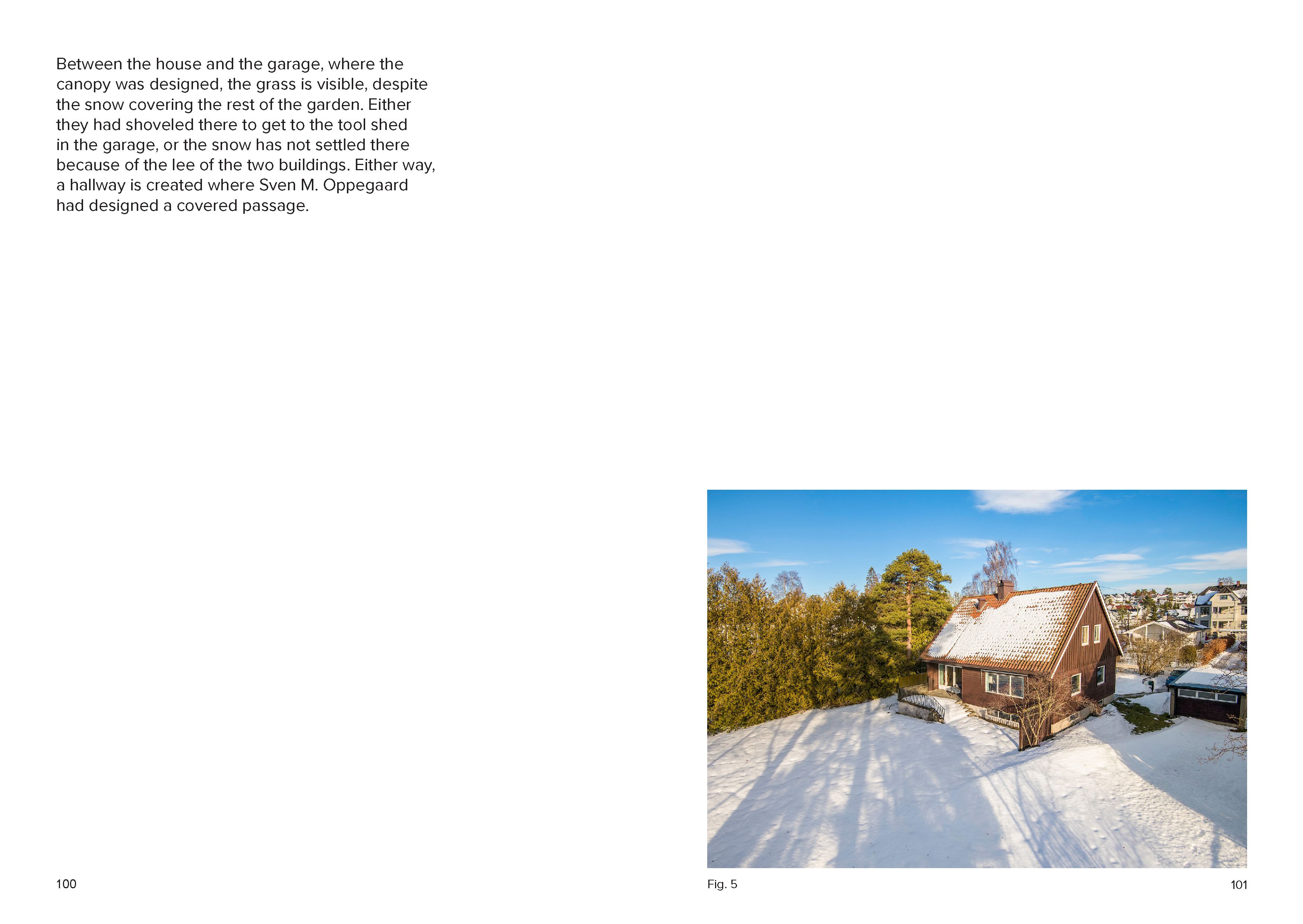 Between the house and the garage, where the canopy was designed, the grass is visible, despite the snow covering the rest of the garden. Either they had shoveled there to get to the tool shed in the garage, or the snow has not settled there because of the lee of the two buildings. Either way, a hallway is created where Sven M. Oppegaard had designed a covered passage.

100

Fig. 5

101